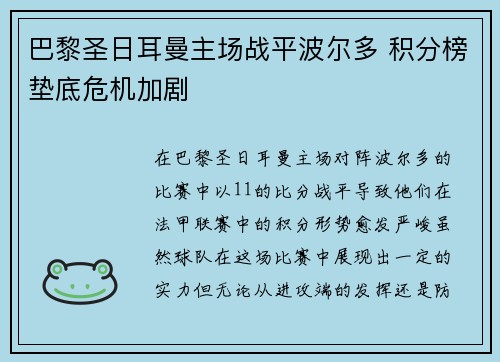 巴黎圣日耳曼主场战平波尔多 积分榜垫底危机加剧

在巴黎圣日耳曼主场对阵波尔多的比赛中以11的比分战平导致他们在法甲联赛中的积分形势愈发严峻虽然球队在这场比赛中展现出一定的实力但无论从进攻端的发挥还是防